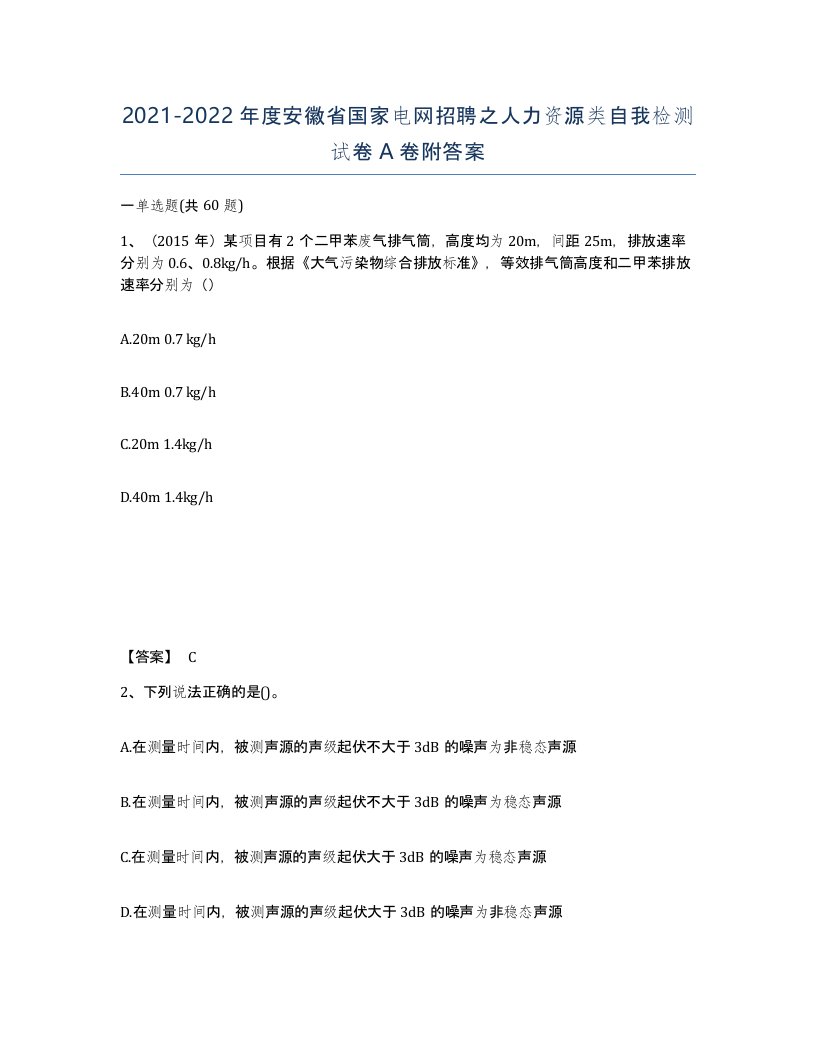 2021-2022年度安徽省国家电网招聘之人力资源类自我检测试卷A卷附答案

一单选题(共60题)

1、（2015年）某项目有2个二甲苯废气排气筒，高度均为20m，间距25m，排放速率分别为0.6、0.8kg/h。根据《大气污染物综合排放标准》，等效排气筒高度和二甲苯排放速率分别为（）

A.20m 0.7 kg/h

B.40m 0.7 kg/h

C.20m 1.4kg/h

D.40m 1.4kg/h

【答案】 C

2、下列说法正确的是()。

A.在测量时间内，被测声源的声级起伏不大于3dB的噪声为非稳态声源

B.在测量时间内，被测声源的声级起伏不大于3dB的噪声为稳态声源

C.在测量时间内，被测声源的声级起伏大于3dB的噪声为稳态声源

D.在测量时间内，被测声源的声级起伏大于3dB的噪声为非稳态声源